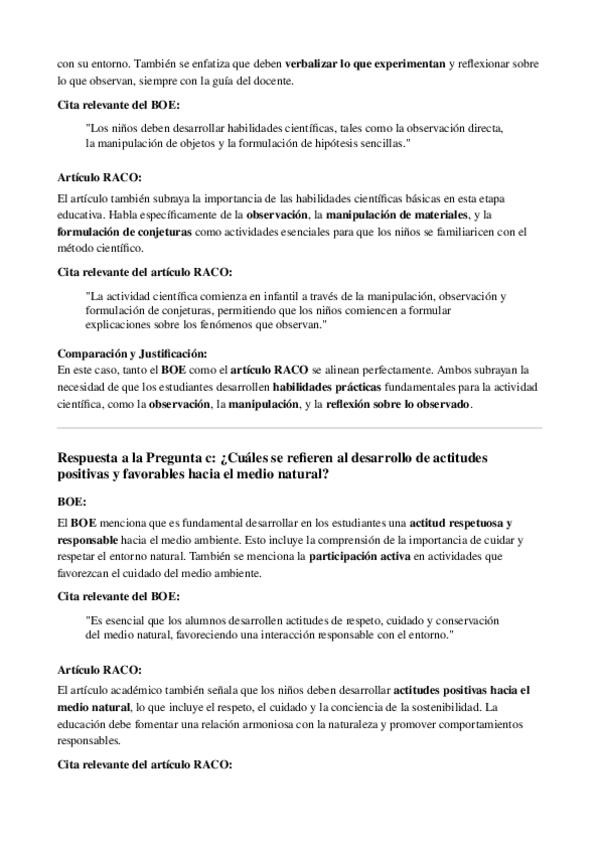 con su entorno. También se enfatiza que deben verbalizar lo que experimentan y reflexionar sobre lo que observan, siempre con la guía del docente.

Cita relevante del BOE:

"Los niños deben desarrollar habilidades científicas, tales como la observación directa, la manipulación de objetos y la formulación de hipótesis sencillas."

Artículo RACO:

El artículo también subraya la importancia de las habilidades científicas básicas en esta etapa educativa. Habla específicamente de la observación, la manipulación de materiales, y la formulación de conjeturas como actividades esenciales para que los niños se familiaricen con el método científico.

Cita relevante del artículo RACO:

"La actividad científica comienza en infantil a través de la manipulación, observación y formulación de conjeturas, permitiendo que los niños comiencen a formular explicaciones sobre los fenómenos que observan."

Comparación y Justificación:
En este caso, tanto el BOE como el artículo RACO se alinean perfectamente. Ambos subrayan la necesidad de que los estudiantes desarrollen habilidades prácticas fundamentales para la actividad científica, como la observación, la manipulación, y la reflexión sobre lo observado.

Respuesta a la Pregunta c: ¿Cuáles se refieren al desarrollo de actitudes positivas y favorables hacia el medio natural?

BOE:

El BOE menciona que es fundamental desarrollar en los estudiantes una actitud respetuosa y responsable hacia el medio ambiente. Esto incluye la comprensión de la importancia de cuidar y respetar el entorno natural. También se menciona la participación activa en actividades que favorezcan el cuidado del medio ambiente.

Cita relevante del BOE:

"Es esencial que los alumnos desarrollen actitudes de respeto, cuidado y conservación del medio natural, favoreciendo una interacción responsable con el entorno."

Artículo RACO:

El artículo académico también señala que los niños deben desarrollar actitudes positivas hacia el medio natural, lo que incluye el respeto, el cuidado y la conciencia de la sostenibilidad. La educación debe fomentar una relación armoniosa con la naturaleza y promover comportamientos responsables.

Cita relevante del artículo RACO: